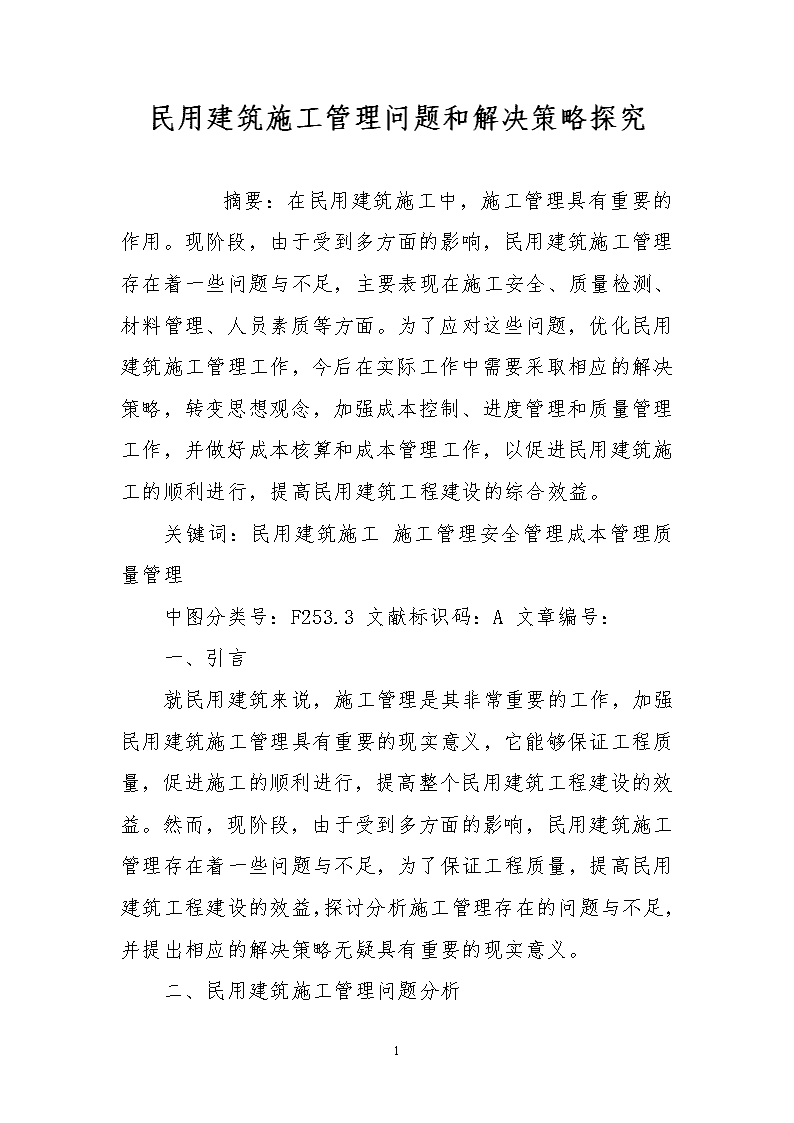 民用建筑施工管理问题和解决策略探究

摘要：在民用建筑施工中，施工管理具有重要的作用。现阶段，由于受到多方面的影响，民用建筑施工管理存在着一些问题与不足，主要表现在施工安全、质量检测、材料管理、人员素质等方面。为了应对这些问题，优化民用建筑施工管理工作，今后在实际工作中需要采取相应的解决策略，转变思想观念，加强成本控制、进度管理和质量管理工作，并做好成本核算和成本管理工作，以促进民用建筑施工的顺利进行，提高民用建筑工程建设的综合效益。

关键词：民用建筑施工 施工管理安全管理成本管理质量管理

中图分类号：F253.3 文献标识码：A 文章编号：

一、引言

就民用建筑来说，施工管理是其非常重要的工作，加强民用建筑施工管理具有重要的现实意义，它能够保证工程质量，促进施工的顺利进行，提高整个民用建筑工程建设的效益。然而，现阶段，由于受到多方面的影响，民用建筑施工管理存在着一些问题与不足，为了保证工程质量，提高民用建筑工程建设的效益，探讨分析施工管理存在的问题与不足，并提出相应的解决策略无疑具有重要的现实意义。

二、民用建筑施工管理问题分析

1